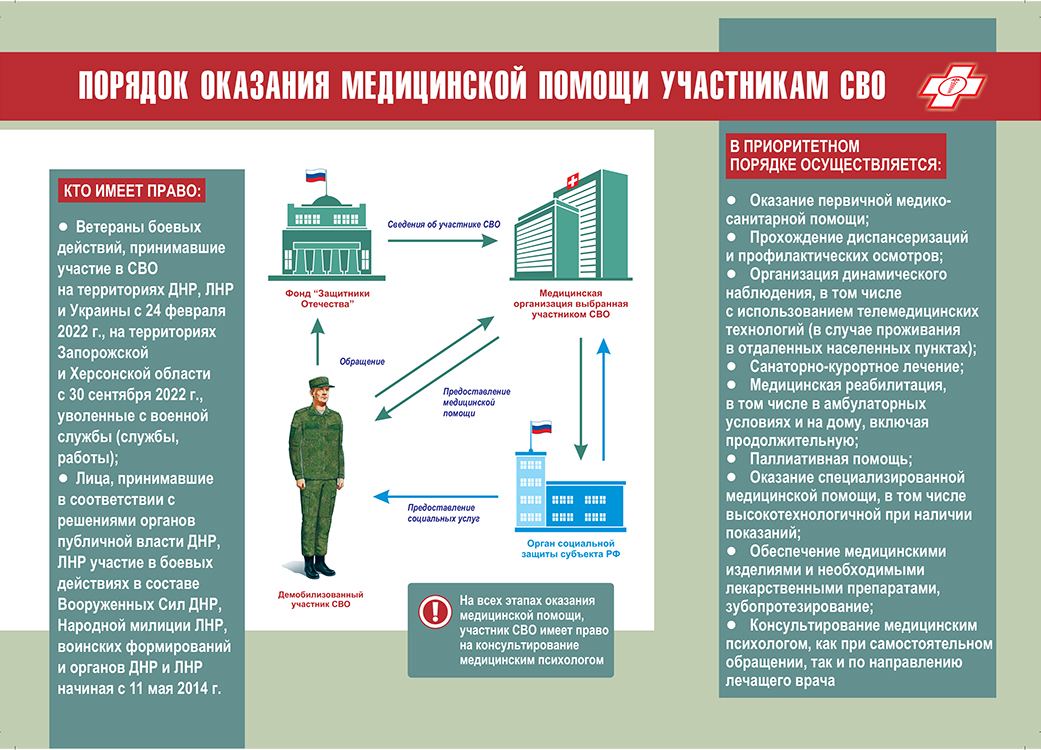 ПОРЯДОК ОКАЗАНИЯ МЕДИЦИНСКОЙ ПОМОЩИ УЧАСТНИКАМ СВО

КТО ИМЕЕТ ПРАВО:

● Ветераны боевых действий, принимавшие участие в СВО на территориях ДНР, ЛНР и Украины с 24 февраля 2022 г., на территориях Запорожской и Херсонской области с 30 сентября 2022 г., уволенные с военной службы (службы, работы);

● Лица, принимавшие в соответствии с решениями органов публичной власти ДНР, ЛНР участие в боевых действиях в составе Вооруженных Сил ДНР, Народной милиции ЛНР, воинских формирований и органов ДНР и ЛНР начиная с 11 мая 2014 г.

Фонд "Защитники Отечества"

Сведения об участнике СВО

Медицинская организация выбранная участником СВО

Обращение

Предоставление медицинской помощи

Предоставление социальных услуг

Орган социальной защиты субъекта РФ

Демобилизованный участник СВО

На всех этапах оказания медицинской помощи, участник СВО имеет право на консультирование медицинским психологом

В ПРИОРИТЕТНОМ ПОРЯДКЕ ОСУЩЕСТВЛЯЕТСЯ:

● Оказание первичной медико-санитарной помощи;
● Прохождение диспансеризаций и профилактических осмотров;
● Организация динамического наблюдения, в том числе с использованием телемедицинских технологий (в случае проживания в отдаленных населенных пунктах);
● Санаторно-курортное лечение;
● Медицинская реабилитация, в том числе в амбулаторных условиях и на дому, включая продолжительную;
● Паллиативная помощь;
● Оказание специализированной медицинской помощи, в том числе высокотехнологичной при наличии показаний;
● Обеспечение медицинскими изделиями и необходимыми лекарственными препаратами, зубопротезирование;
● Консультирование медицинским психологом, как при самостоятельном обращении, так и по направлению лечащего врача